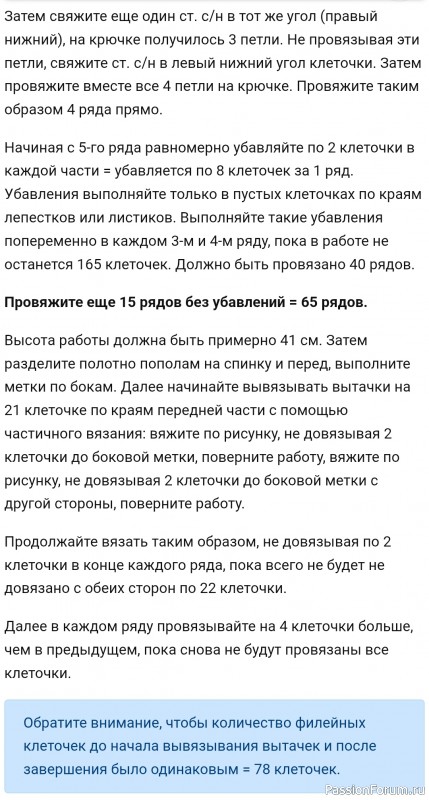 Затем свяжите еще один ст. с/н в тот же угол (правый нижний), на крючке получилось 3 петли. Не провязывая эти петли, свяжите ст. с/н в левый нижний угол клеточки. Затем провяжите вместе все 4 петли на крючке. Провяжите таким образом 4 ряда прямо.

Начиная с 5-го ряда равномерно убавляйте по 2 клеточки в каждой части = убавляется по 8 клеточек за 1 ряд. Убавления выполняйте только в пустых клеточках по краям лепестков или листиков. Выполняйте такие убавления попеременно в каждом 3-м и 4-м ряду, пока в работе не останется 165 клеточек. Должно быть провязано 40 рядов.

Провяжите еще 15 рядов без убавлений = 65 рядов.

Высота работы должна быть примерно 41 см. Затем разделите полотно пополам на спинку и перед, выполните метки по бокам. Далее начинайте вывязывать вытачки на 21 клеточке по краям передней части с помощью частичного вязания: вяжите по рисунку, не довязывая 2 клеточки до боковой метки, поверните работу, вяжите по рисунку, не довязывая 2 клеточки до боковой метки с другой стороны, поверните работу.

Продолжайте вязать таким образом, не довязывая по 2 клеточки в конце каждого ряда, пока всего не будет не довязано с обеих сторон по 22 клеточки.

Далее в каждом ряду провязывайте на 4 клеточки больше, чем в предыдущем, пока снова не будут провязаны все клеточки.

Обратите внимание, чтобы количество филейных клеточек до начала вывязывания вытачек и после завершения было одинаковым = 78 клеточек.

PassionForum.ru